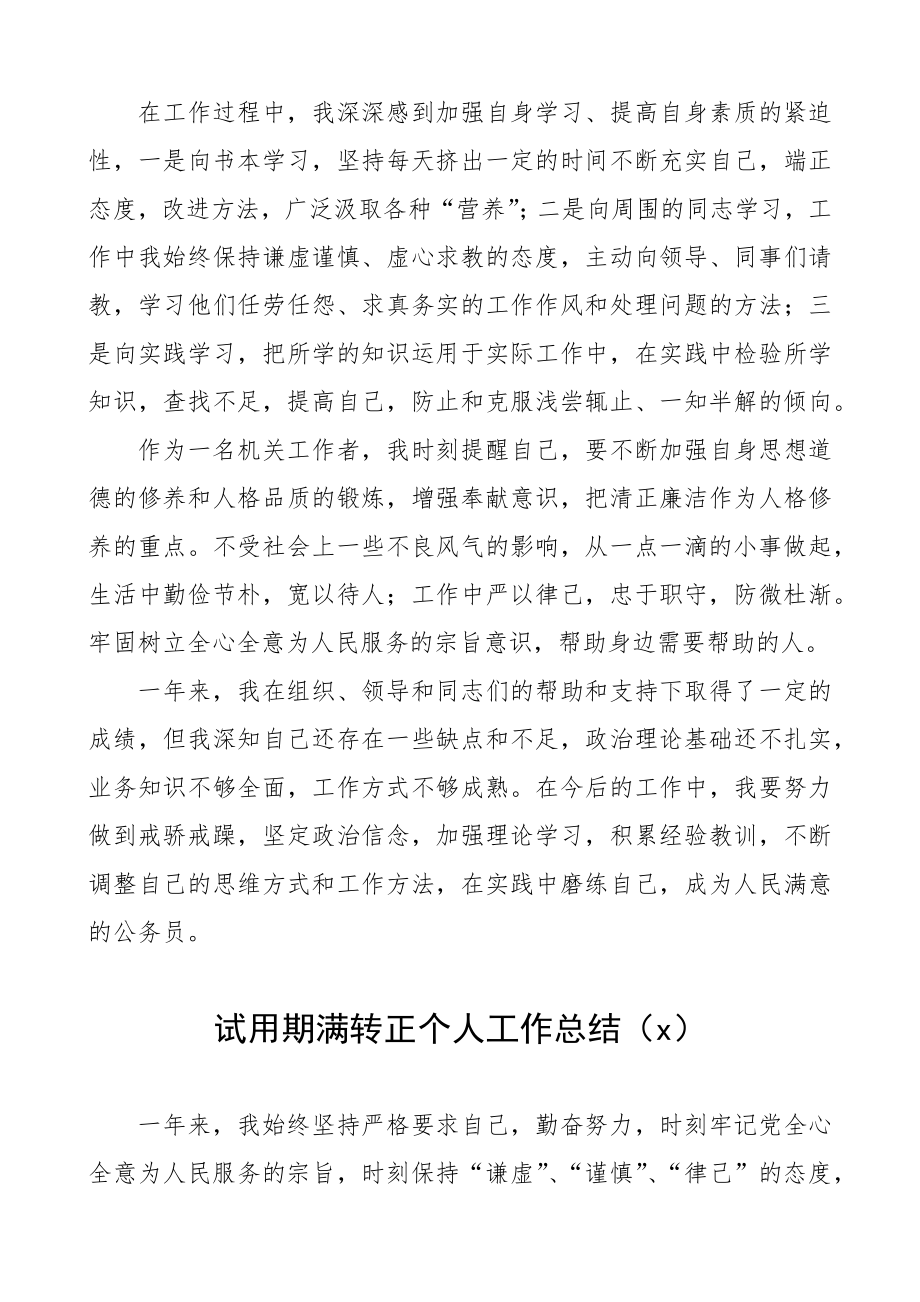 在工作过程中，我深深感到加强自身学习、提高自身素质的紧迫性，一是向书本学习，坚持每天挤出一定的时间不断充实自己，端正态度，改进方法，广泛汲取各种“营养”；二是向周围的同志学习，工作中我始终保持谦虚谨慎、虚心求教的态度，主动向领导、同事们请教，学习他们任劳任怨、求真务实的工作作风和处理问题的方法；三是向实践学习，把所学的知识运用于实际工作中，在实践中检验所学知识，查找不足，提高自己，防止和克服浅尝辄止、一知半解的倾向。

作为一名机关工作者，我时刻提醒自己，要不断加强自身思想道德的修养和人格品质的锻炼，增强奉献意识，把清正廉洁作为人格修养的重点。不受社会上一些不良风气的影响，从一点一滴的小事做起，生活中勤俭节朴，宽以待人；工作中严以律己，忠于职守，防微杜渐。牢固树立全心全意为人民服务的宗旨意识，帮助身边需要帮助的人。

一年来，我在组织、领导和同志们的帮助和支持下取得了一定的成绩，但我深知自己还存在一些缺点和不足，政治理论基础还不扎实，业务知识不够全面，工作方式不够成熟。在今后的工作中，我要努力做到戒骄戒躁，坚定政治信念，加强理论学习，积累经验教训，不断调整自己的思维方式和工作方法，在实践中磨练自己，成为人民满意的公务员。

试用期满转正个人工作总结（x）

一年来，我始终坚持严格要求自己，勤奋努力，时刻牢记党全心全意为人民服务的宗旨，时刻保持“谦虚”、“谨慎”、“律己”的态度，